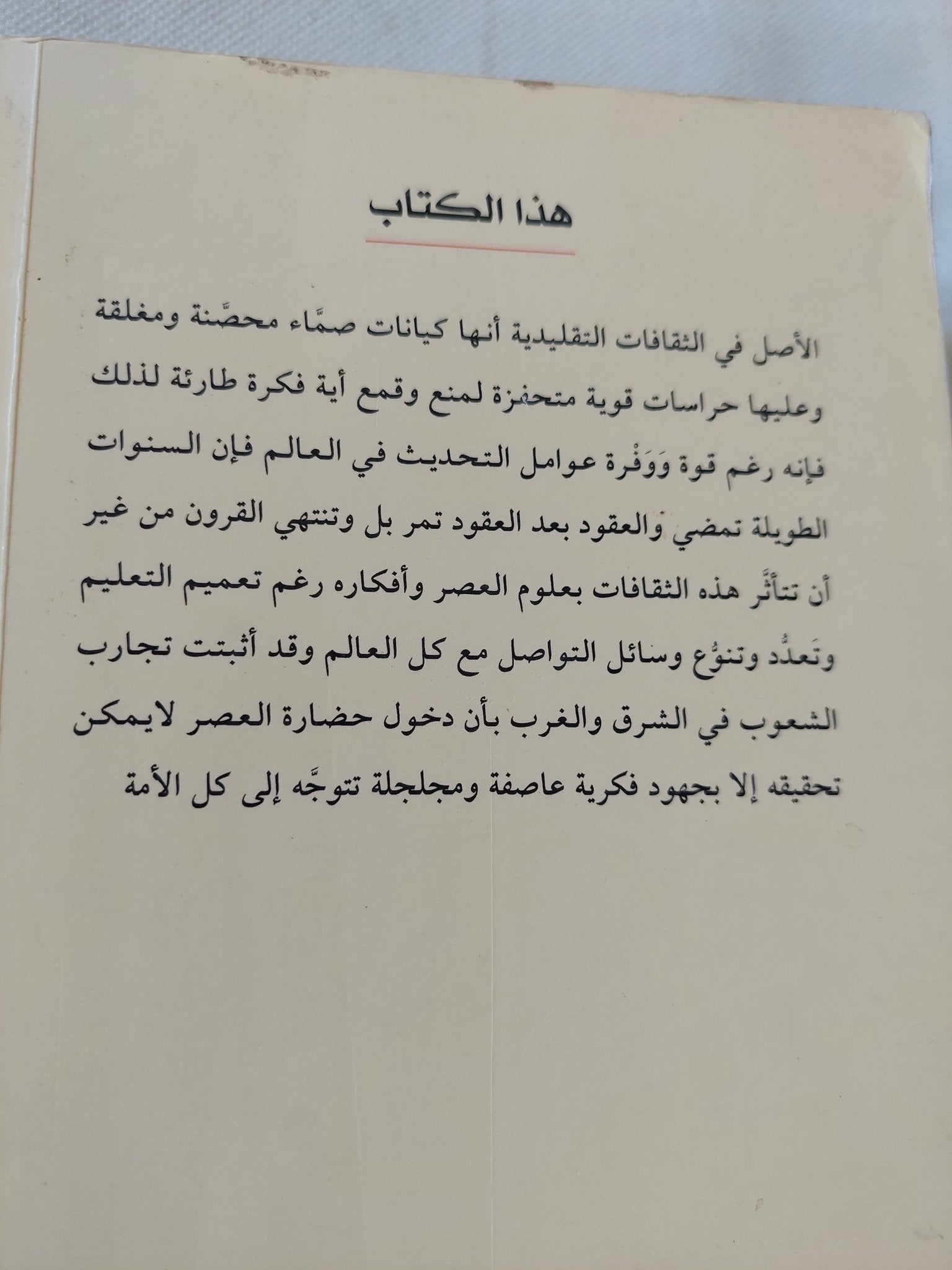 هذا الكتاب

الأصل في الثقافات التقليدية أنها كيانات صمَّاء محصَّنة ومغلقة وعليها حراسات قوية متحفزة لمنع وقمع أية فكرة طارئة لذلك فإنه رغم قوة وَوَفْرة عوامل التحديث في العالم فإن السنوات الطويلة تمضي والعقود بعد العقود تمر بل وتنتهي القرون من غير أن تتأثَّر هذه الثقافات بعلوم العصر وأفكاره رغم تعميم التعليم وتَعدُّد وتنوُّع وسائل التواصل مع كل العالم وقد أثبتت تجارب الشعوب في الشرق والغرب بأن دخول حضارة العصر لايمكن تحقيقه إلا بجهود فكرية عاصفة ومجلجلة تتوجَّه إلى كل الأمة